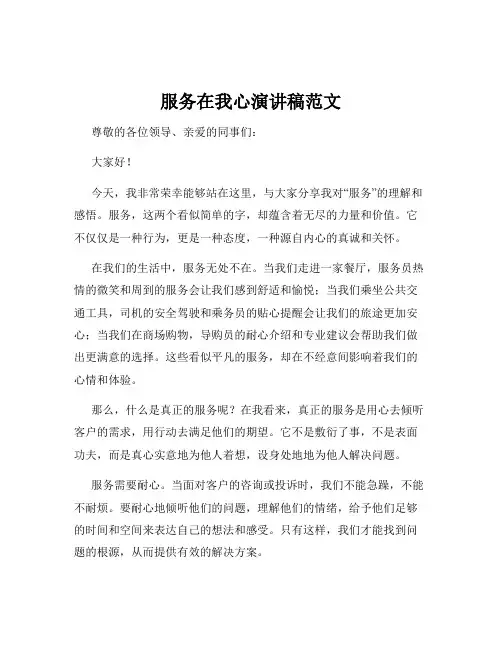 服务在我心演讲稿范文

尊敬的各位领导、亲爱的同事们：

大家好！

今天，我非常荣幸能够站在这里，与大家分享我对“服务”的理解和感悟。服务，这两个看似简单的字，却蕴含着无尽的力量和价值。它不仅仅是一种行为，更是一种态度，一种源自内心的真诚和关怀。

在我们的生活中，服务无处不在。当我们走进一家餐厅，服务员热情的微笑和周到的服务会让我们感到舒适和愉悦；当我们乘坐公共交通工具，司机的安全驾驶和乘务员的贴心提醒会让我们的旅途更加安心；当我们在商场购物，导购员的耐心介绍和专业建议会帮助我们做出更满意的选择。这些看似平凡的服务，却在不经意间影响着我们的心情和体验。

那么，什么是真正的服务呢？在我看来，真正的服务是用心去倾听客户的需求，用行动去满足他们的期望。它不是敷衍了事，不是表面功夫，而是真心实意地为他人着想，设身处地地为他人解决问题。

服务需要耐心。当面对客户的咨询或投诉时，我们不能急躁，不能不耐烦。要耐心地倾听他们的问题，理解他们的情绪，给予他们足够的时间和空间来表达自己的想法和感受。只有这样，我们才能找到问题的根源，从而提供有效的解决方案。